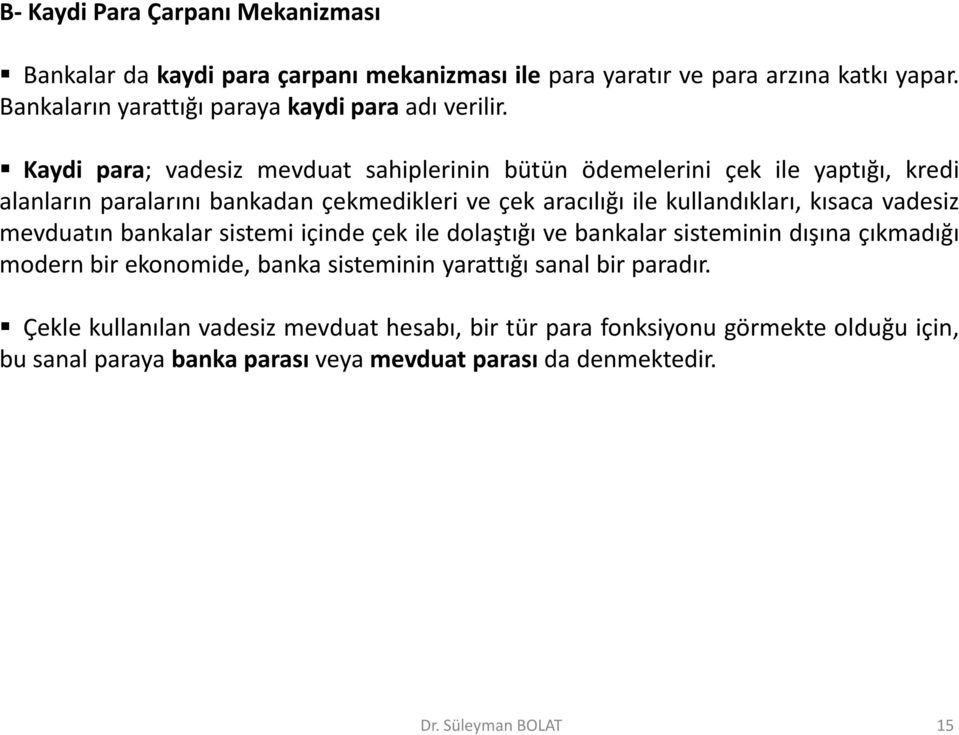 B- Kaydi Para Çarpanı Mekanizması

▪ Bankalar da kaydi para çarpanı mekanizması ile para yaratır ve para arzına katkı yapar. Bankaların yarattığı paraya kaydi para adı verilir.

▪ Kaydi para; vadesiz mevduat sahiplerinin bütün ödemelerini çek ile yaptığı, kredi alanların paralarını bankadan çekmedikleri ve çek aracılığı ile kullandıkları, kısaca vadesiz mevduatın bankalar sistemi içinde çek ile dolaştığı ve bankalar sisteminin dışına çıkmadığı modern bir ekonomide, banka sisteminin yarattığı sanal bir paradır.

▪ Çekle kullanılan vadesiz mevduat hesabı, bir tür para fonksiyonu görmekte olduğu için, bu sanal paraya banka parası veya mevduat parası da denmektedir.

Dr. Süleyman BOLAT

15